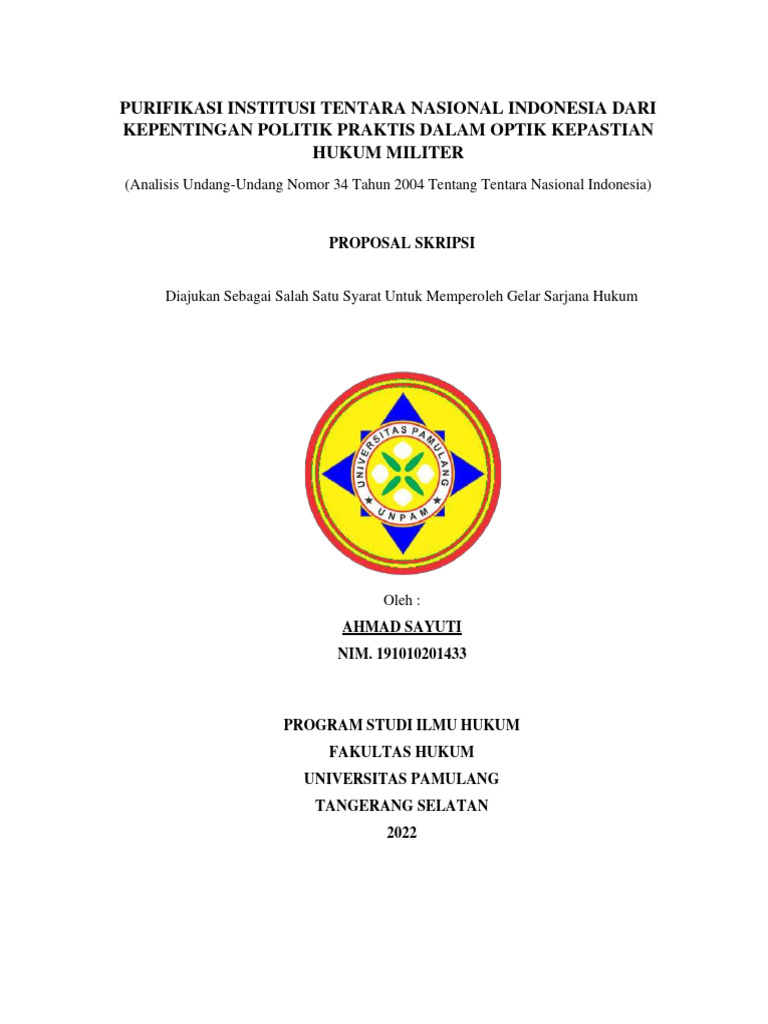 PURIFIKASI INSTITUSI TENTARA NASIONAL INDONESIA DARI KEPENTINGAN POLITIK PRAKTIS DALAM OPTIK KEPASTIAN HUKUM MILITER

(Analisis Undang-Undang Nomor 34 Tahun 2004 Tentang Tentara Nasional Indonesia)

PROPOSAL SKRIPSI

Diajukan Sebagai Salah Satu Syarat Untuk Memperoleh Gelar Sarjana Hukum

UNIVERSITAS PAMULANG
UNPAM

Oleh :

AHMAD SAYUTI

NIM. 191010201433

PROGRAM STUDI ILMU HUKUM
FAKULTAS HUKUM
UNIVERSITAS PAMULANG
TANGERANG SELATAN
2022